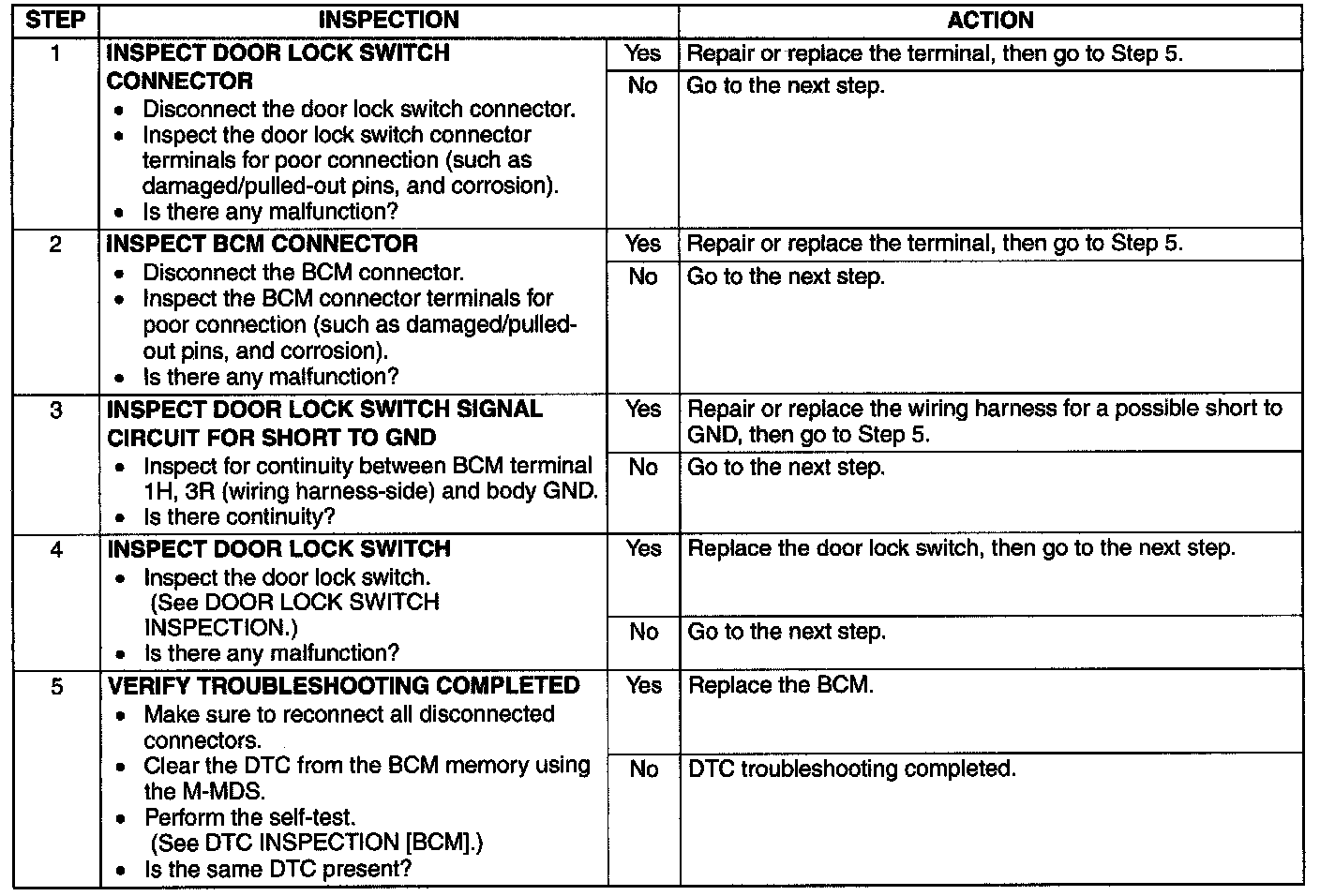 | STEP | INSPECTION | | ACTION |
|---|---|---|---|
| 1 | INSPECT DOOR LOCK SWITCH CONNECTOR • Disconnect the door lock switch connector. • Inspect the door lock switch connector terminals for poor connection (such as damaged/pulled-out pins, and corrosion). • Is there any malfunction? | Yes | Repair or replace the terminal, then go to Step 5. |
| | | No | Go to the next step. |
| 2 | INSPECT BCM CONNECTOR • Disconnect the BCM connector. • Inspect the BCM connector terminals for poor connection (such as damaged/pulled-out pins, and corrosion). • Is there any malfunction? | Yes | Repair or replace the terminal, then go to Step 5. |
| | | No | Go to the next step. |
| 3 | INSPECT DOOR LOCK SWITCH SIGNAL CIRCUIT FOR SHORT TO GND • Inspect for continuity between BCM terminal 1H, 3R (wiring harness-side) and body GND. • Is there continuity? | Yes | Repair or replace the wiring harness for a possible short to GND, then go to Step 5. |
| | | No | Go to the next step. |
| 4 | INSPECT DOOR LOCK SWITCH • Inspect the door lock switch. (See DOOR LOCK SWITCH INSPECTION.) • Is there any malfunction? | Yes | Replace the door lock switch, then go to the next step. |
| | | No | Go to the next step. |
| 5 | VERIFY TROUBLESHOOTING COMPLETED • Make sure to reconnect all disconnected connectors. • Clear the DTC from the BCM memory using the M-MDS. • Perform the self-test. (See DTC INSPECTION [BCM].) • Is the same DTC present? | Yes | Replace the BCM. |
| | | No | DTC troubleshooting completed. |